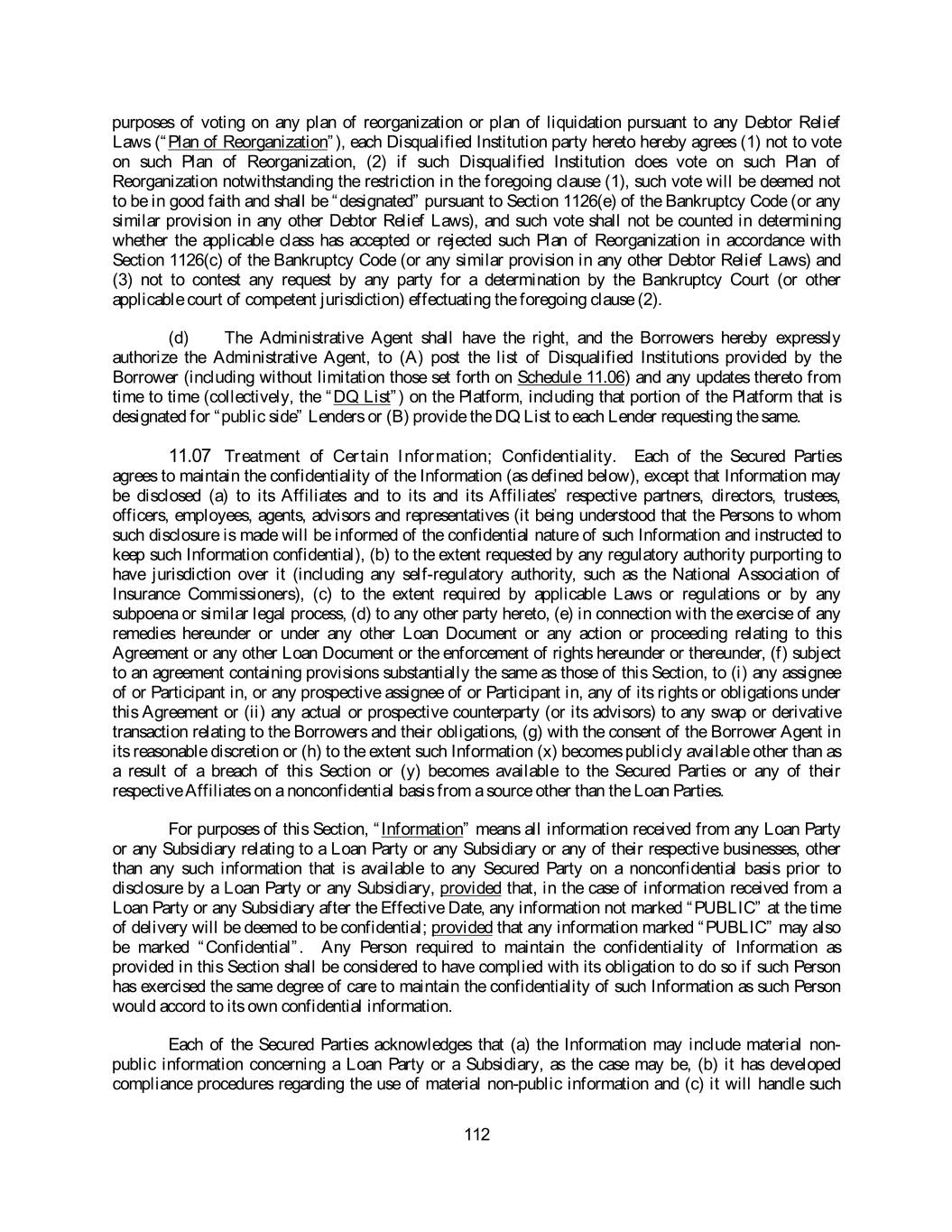 purposes of voting on any plan of reorganization or plan of liquidation pursuant to any Debtor Relief Laws ("Plan of Reorganization"), each Disqualified Institution party hereto hereby agrees (1) not to vote on such Plan of Reorganization, (2) if such Disqualified Institution does vote on such Plan of Reorganization notwithstanding the restriction in the foregoing clause (1), such vote will be deemed not to be in good faith and shall be "designated" pursuant to Section 1126(e) of the Bankruptcy Code (or any similar provision in any other Debtor Relief Laws), and such vote shall not be counted in determining whether the applicable class has accepted or rejected such Plan of Reorganization in accordance with Section 1126(c) of the Bankruptcy Code (or any similar provision in any other Debtor Relief Laws) and (3) not to contest any request by any party for a determination by the Bankruptcy Court (or other applicable court of competent jurisdiction) effectuating the foregoing clause (2).

(d) The Administrative Agent shall have the right, and the Borrowers hereby expressly authorize the Administrative Agent, to (A) post the list of Disqualified Institutions provided by the Borrower (including without limitation those set forth on Schedule 11.06) and any updates thereto from time to time (collectively, the "DQ List") on the Platform, including that portion of the Platform that is designated for "public side" Lenders or (B) provide the DQ List to each Lender requesting the same.

11.07 Treatment of Certain Information; Confidentiality. Each of the Secured Parties agrees to maintain the confidentiality of the Information (as defined below), except that Information may be disclosed (a) to its Affiliates and to its and its Affiliates' respective partners, directors, trustees, officers, employees, agents, advisors and representatives (it being understood that the Persons to whom such disclosure is made will be informed of the confidential nature of such Information and instructed to keep such Information confidential), (b) to the extent requested by any regulatory authority purporting to have jurisdiction over it (including any self-regulatory authority, such as the National Association of Insurance Commissioners), (c) to the extent required by applicable Laws or regulations or by any subpoena or similar legal process, (d) to any other party hereto, (e) in connection with the exercise of any remedies hereunder or under any other Loan Document or any action or proceeding relating to this Agreement or any other Loan Document or the enforcement of rights hereunder or thereunder, (f) subject to an agreement containing provisions substantially the same as those of this Section, to (i) any assignee of or Participant in, or any prospective assignee of or Participant in, any of its rights or obligations under this Agreement or (ii) any actual or prospective counterparty (or its advisors) to any swap or derivative transaction relating to the Borrowers and their obligations, (g) with the consent of the Borrower Agent in its reasonable discretion or (h) to the extent such Information (x) becomes publicly available other than as a result of a breach of this Section or (y) becomes available to the Secured Parties or any of their respective Affiliates on a nonconfidential basis from a source other than the Loan Parties.

For purposes of this Section, "Information" means all information received from any Loan Party or any Subsidiary relating to a Loan Party or any Subsidiary or any of their respective businesses, other than any such information that is available to any Secured Party on a nonconfidential basis prior to disclosure by a Loan Party or any Subsidiary, provided that, in the case of information received from a Loan Party or any Subsidiary after the Effective Date, any information not marked "PUBLIC" at the time of delivery will be deemed to be confidential; provided that any information marked "PUBLIC" may also be marked "Confidential". Any Person required to maintain the confidentiality of Information as provided in this Section shall be considered to have complied with its obligation to do so if such Person has exercised the same degree of care to maintain the confidentiality of such Information as such Person would accord to its own confidential information.

Each of the Secured Parties acknowledges that (a) the Information may include material non-public information concerning a Loan Party or a Subsidiary, as the case may be, (b) it has developed compliance procedures regarding the use of material non-public information and (c) it will handle such

112